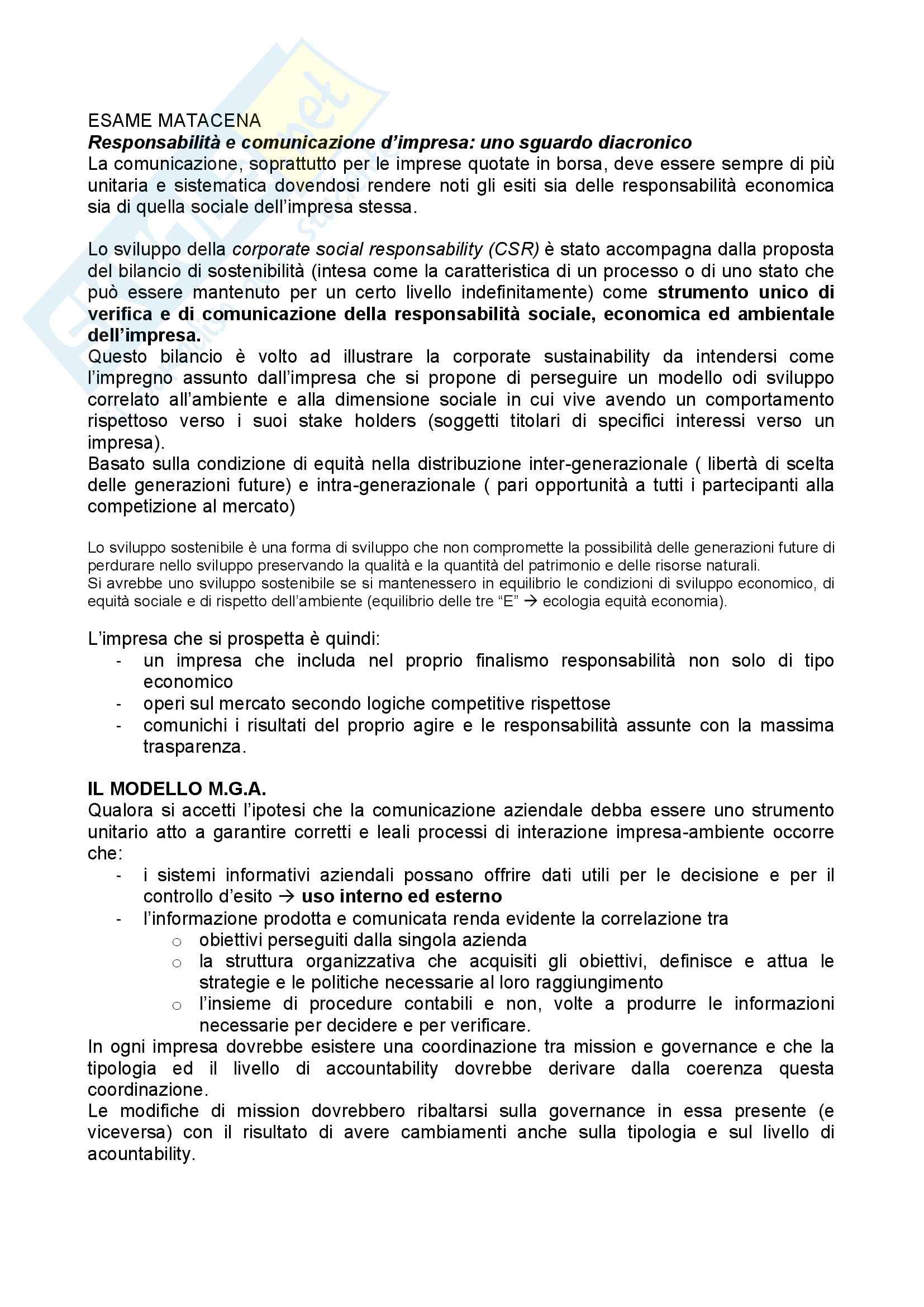 ESAME MATACENA
Responsabilità e comunicazione d'impresa: uno sguardo diacronico
La comunicazione, soprattutto per le imprese quotate in borsa, deve essere sempre di più unitaria e sistematica dovendosi rendere noti gli esiti sia delle responsabilità economica sia di quella sociale dell'impresa stessa.

Lo sviluppo della corporate social responsability (CSR) è stato accompagna dalla proposta del bilancio di sostenibilità (intesa come la caratteristica di un processo o di uno stato che può essere mantenuto per un certo livello indefinitamente) come strumento unico di verifica e di comunicazione della responsabilità sociale, economica ed ambientale dell'impresa.
Questo bilancio è volto ad illustrare la corporate sustainability da intendersi come l'impregno assunto dall'impresa che si propone di perseguire un modello odi sviluppo correlato all'ambiente e alla dimensione sociale in cui vive avendo un comportamento rispettoso verso i suoi stake holders (soggetti titolari di specifici interessi verso un impresa).
Basato sulla condizione di equità nella distribuzione inter-generazionale ( libertà di scelta delle generazioni future) e intra-generazionale ( pari opportunità a tutti i partecipanti alla competizione al mercato)

Lo sviluppo sostenibile è una forma di sviluppo che non compromette la possibilità delle generazioni future di perdurare nello sviluppo preservando la qualità e la quantità del patrimonio e delle risorse naturali.
Si avrebbe uno sviluppo sostenibile se si mantenessero in equilibrio le condizioni di sviluppo economico, di equità sociale e di rispetto dell'ambiente (equilibrio delle tre "E" → ecologia equità economia).

L'impresa che si prospetta è quindi:
- un impresa che includa nel proprio finalismo responsabilità non solo di tipo economico
- operi sul mercato secondo logiche competitive rispettose
- comunichi i risultati del proprio agire e le responsabilità assunte con la massima trasparenza.

IL MODELLO M.G.A.
Qualora si accetti l'ipotesi che la comunicazione aziendale debba essere uno strumento unitario atto a garantire corretti e leali processi di interazione impresa-ambiente occorre che:
- i sistemi informativi aziendali possano offrire dati utili per le decisione e per il controllo d'esito → uso interno ed esterno
- l'informazione prodotta e comunicata renda evidente la correlazione tra
  o obiettivi perseguiti dalla singola azienda
  o la struttura organizzativa che acquisiti gli obiettivi, definisce e attua le strategie e le politiche necessarie al loro raggiungimento
  o l'insieme di procedure contabili e non, volte a produrre le informazioni necessarie per decidere e per verificare.
In ogni impresa dovrebbe esistere una coordinazione tra mission e governance e che la tipologia ed il livello di accountability dovrebbe derivare dalla coerenza questa coordinazione.
Le modifiche di mission dovrebbero ribaltarsi sulla governance in essa presente (e viceversa) con il risultato di avere cambiamenti anche sulla tipologia e sul livello di acountability.